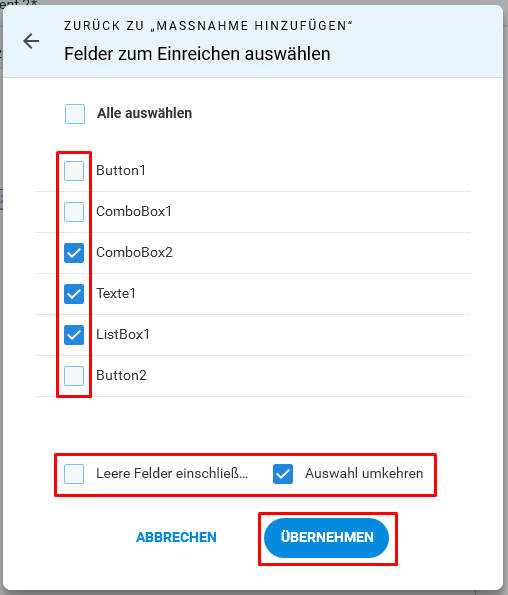 ZURÜCK ZU „MASSNAHME HINZUFÜGEN“
Felder zum Einreichen auswählen

Alle auswählen

Button1
ComboBox1
ComboBox2
Texte1
ListBox1
Button2

Leere Felder einschließ...
Auswahl umkehren

ABBRECHEN
ÜBERNEHMEN